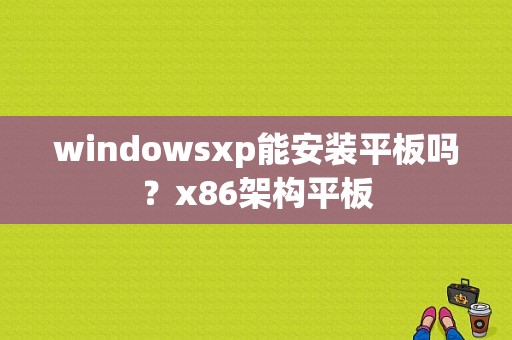 windowsxp能安装平板吗？x86架构平板